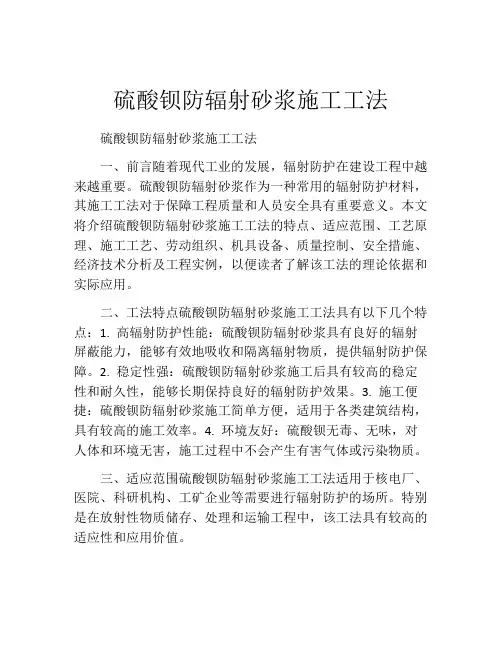 硫酸钡防辐射砂浆施工工法

硫酸钡防辐射砂浆施工工法

一、前言随着现代工业的发展，辐射防护在建设工程中越来越重要。硫酸钡防辐射砂浆作为一种常用的辐射防护材料，其施工工法对于保障工程质量和人员安全具有重要意义。本文将介绍硫酸钡防辐射砂浆施工工法的特点、适应范围、工艺原理、施工工艺、劳动组织、机具设备、质量控制、安全措施、经济技术分析及工程实例，以便读者了解该工法的理论依据和实际应用。

二、工法特点硫酸钡防辐射砂浆施工工法具有以下几个特点：1. 高辐射防护性能：硫酸钡防辐射砂浆具有良好的辐射屏蔽能力，能够有效地吸收和隔离辐射物质，提供辐射防护保障。2. 稳定性强：硫酸钡防辐射砂浆施工后具有较高的稳定性和耐久性，能够长期保持良好的辐射防护效果。3. 施工便捷：硫酸钡防辐射砂浆施工简单方便，适用于各类建筑结构，具有较高的施工效率。4. 环境友好：硫酸钡无毒、无味，对人体和环境无害，施工过程中不会产生有害气体或污染物质。

三、适应范围硫酸钡防辐射砂浆施工工法适用于核电厂、医院、科研机构、工矿企业等需要进行辐射防护的场所。特别是在放射性物质储存、处理和运输工程中，该工法具有较高的适应性和应用价值。